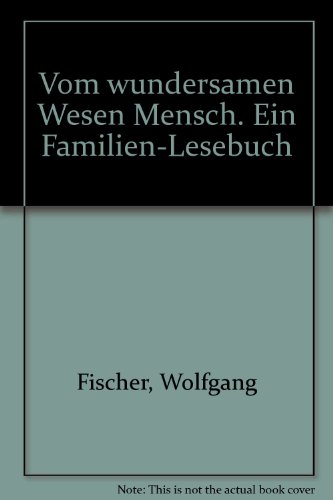 Vom wundersamen Wesen Mensch. Ein Familien-Lesebuch

Fischer, Wolfgang

Note: This is not the actual book cover